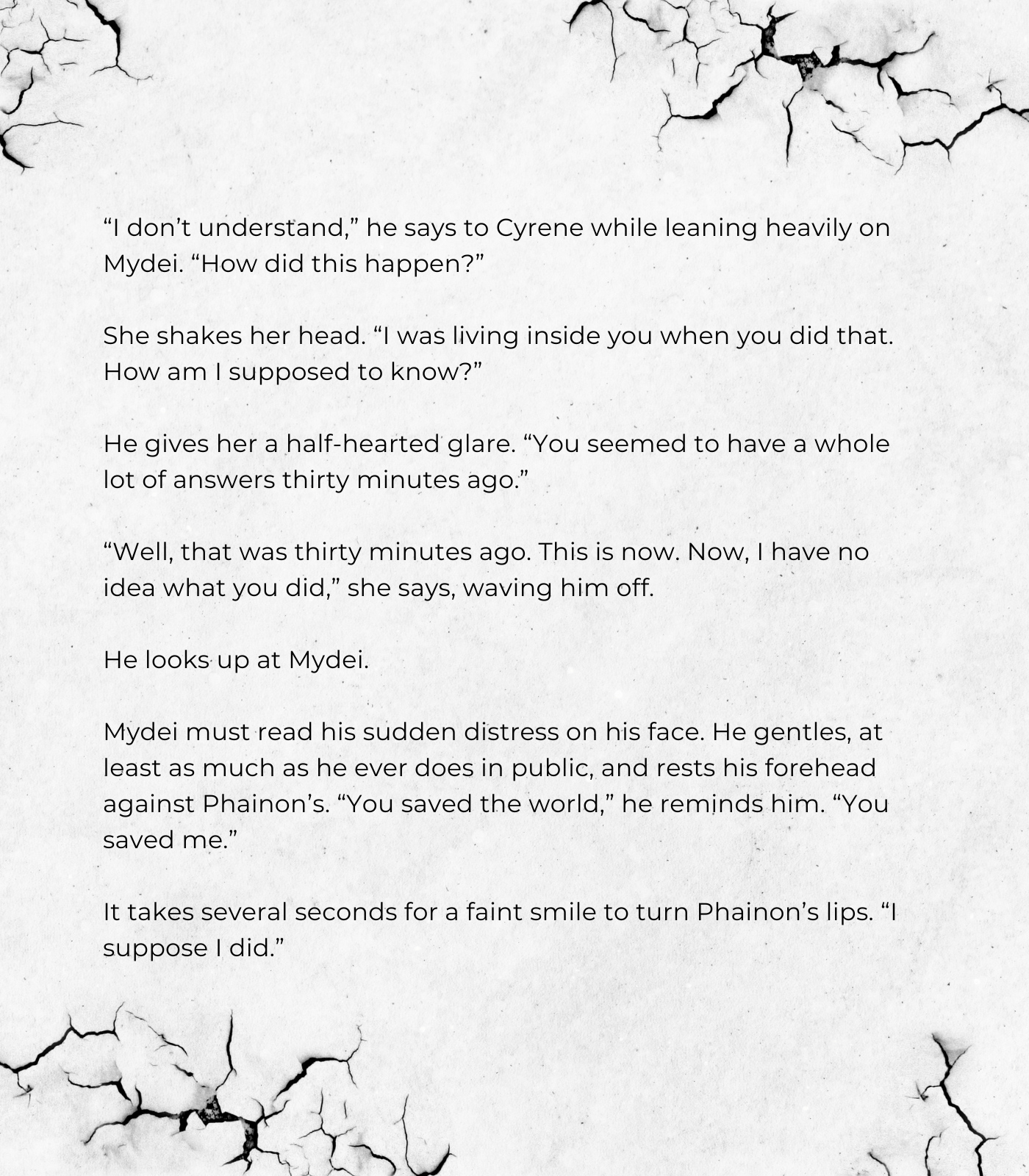 "I don't understand," he says to Cyrene while leaning heavily on Mydei. "How did this happen?"

She shakes her head. "I was living inside you when you did that. How am I supposed to know?"

He gives her a half-hearted glare. "You seemed to have a whole lot of answers thirty minutes ago."

"Well, that was thirty minutes ago. This is now. Now, I have no idea what you did," she says, waving him off.

He looks up at Mydei.

Mydei must read his sudden distress on his face. He gentles, at least as much as he ever does in public, and rests his forehead against Phainon's. "You saved the world," he reminds him. "You saved me."

It takes several seconds for a faint smile to turn Phainon's lips. "I suppose I did."